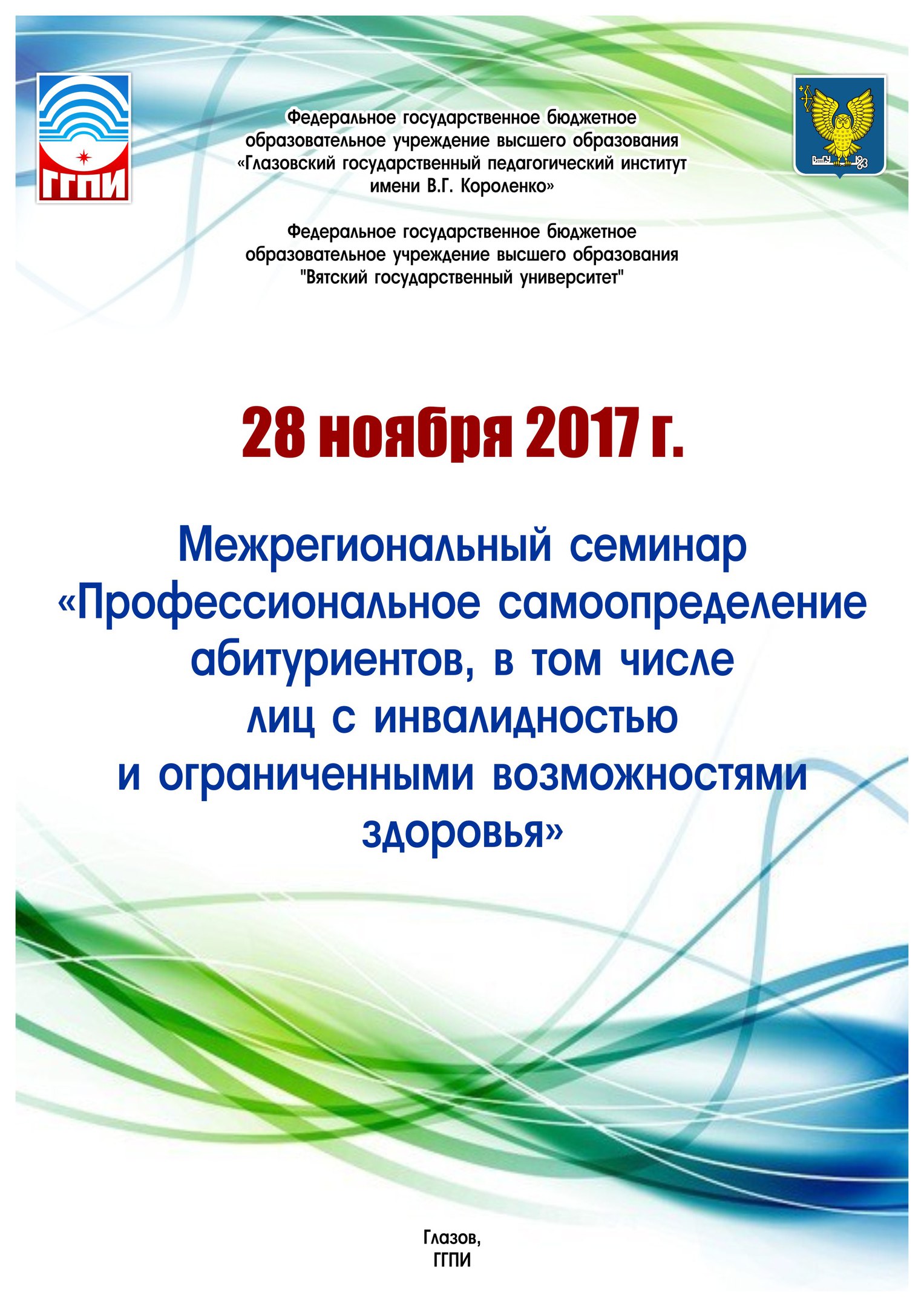 ГГПИ

ВятГУ

Федеральное государственное бюджетное образовательное учреждение высшего образования «Глазовский государственный педагогический институт имени В.Г. Короленко»

Федеральное государственное бюджетное образовательное учреждение высшего образования "Вятский государственный университет"

28 ноября 2017 г.

Межрегиональный семинар «Профессиональное самоопределение абитуриентов, в том числе лиц с инвалидностью и ограниченными возможностями здоровья»

Глазов,
ГГПИ